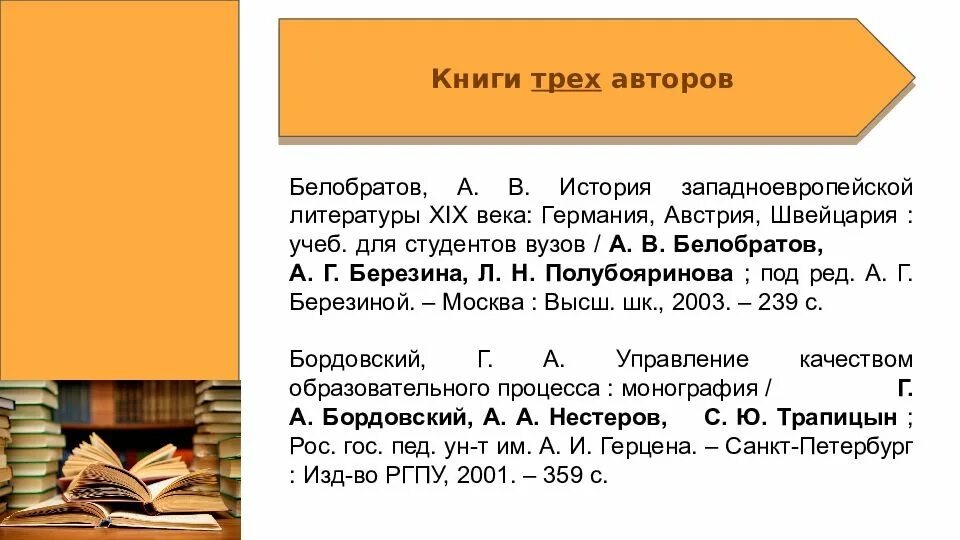 Книги трех авторов

Белобратов, А. В. История западноевропейской литературы XIX века: Германия, Австрия, Швейцария : учеб. для студентов вузов / А. В. Белобратов, А. Г. Березина, Л. Н. Полубояринова ; под ред. А. Г. Березиной. – Москва : Высш. шк., 2003. – 239 с.

Бордовский, Г. А. Управление качеством образовательного процесса : монография / Г. А. Бордовский, А. А. Нестеров, С. Ю. Трапицын ; Рос. гос. пед. ун-т им. А. И. Герцена. – Санкт-Петербург : Изд-во РГПУ, 2001. – 359 с.